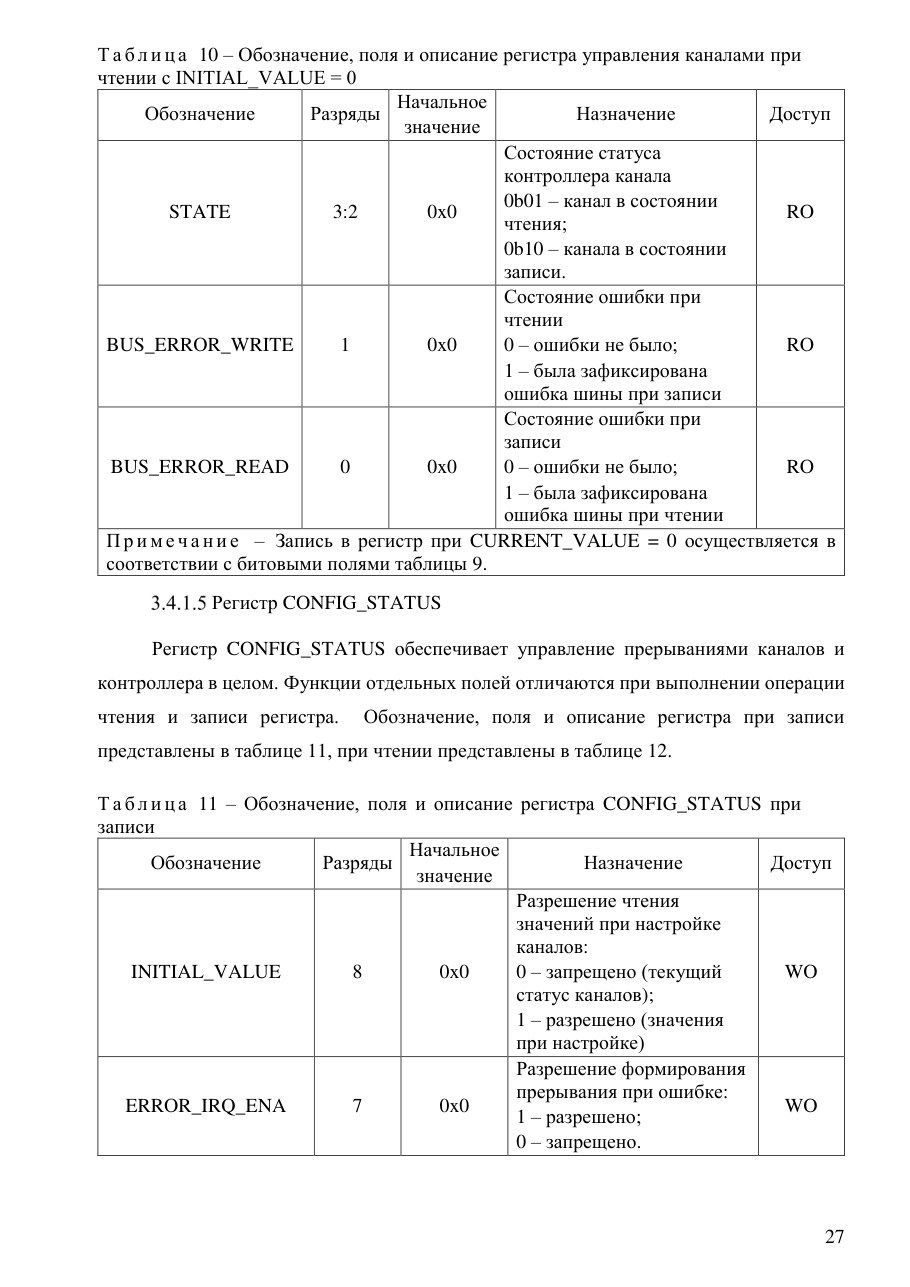 Таблица 10 – Обозначение, поля и описание регистра управления каналами при чтении с INITIAL_VALUE = 0

| Обозначение | Разряды | Начальное значение | Назначение | Доступ |
|---|---|---|---|---|
| STATE | 3:2 | 0x0 | Состояние статуса контроллера канала 0b01 – канал в состоянии чтения; 0b10 – канала в состоянии записи. | RO |
| BUS_ERROR_WRITE | 1 | 0x0 | Состояние ошибки при чтении 0 – ошибки не было; 1 – была зафиксирована ошибка шины при записи | RO |
| BUS_ERROR_READ | 0 | 0x0 | Состояние ошибки при записи 0 – ошибки не было; 1 – была зафиксирована ошибка шины при чтении | RO |
| Примечание – Запись в регистр при CURRENT_VALUE = 0 осуществляется в соответствии с битовыми полями таблицы 9. | | | | |

3.4.1.5 Регистр CONFIG_STATUS

Регистр CONFIG_STATUS обеспечивает управление прерываниями каналов и контроллера в целом. Функции отдельных полей отличаются при выполнении операции чтения и записи регистра. Обозначение, поля и описание регистра при записи представлены в таблице 11, при чтении представлены в таблице 12.

Таблица 11 – Обозначение, поля и описание регистра CONFIG_STATUS при записи

| Обозначение | Разряды | Начальное значение | Назначение | Доступ |
|---|---|---|---|---|
| INITIAL_VALUE | 8 | 0x0 | Разрешение чтения значений при настройке каналов: 0 – запрещено (текущий статус каналов); 1 – разрешено (значения при настройке) | WO |
| ERROR_IRQ_ENA | 7 | 0x0 | Разрешение формирования прерывания при ошибке: 1 – разрешено; 0 – запрещено. | WO |

27